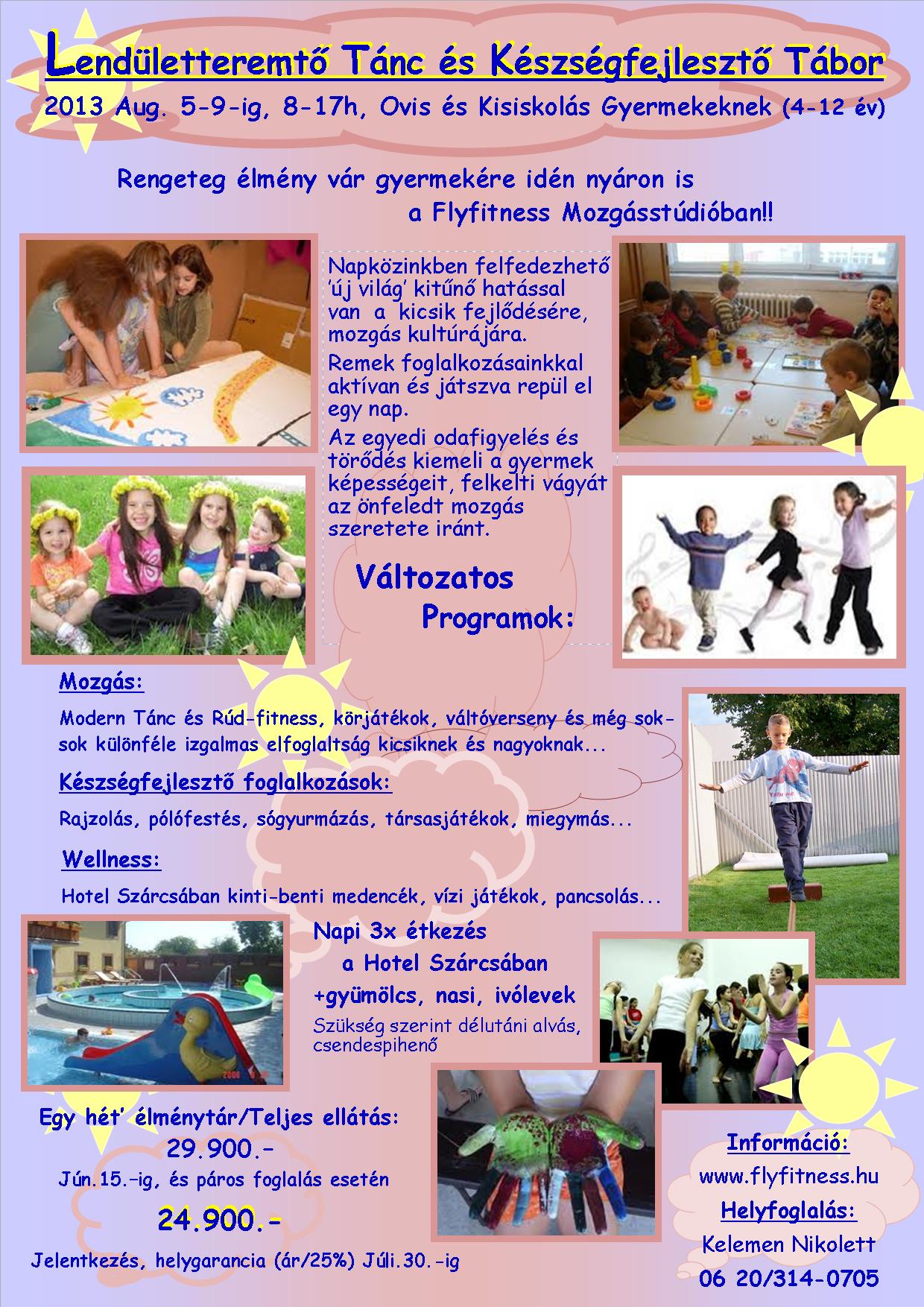 Lendületteremtő Tánc és Készségfejlesztő Tábor

2013 Aug. 5-9-ig, 8-17h, Ovis és Kisiskolás Gyermekeknek (4-12 év)

Rengeteg élmény vár gyermekére idén nyáron is a Flyfitness Mozgásstúdióban!!

Napközinkben felfedezhető 'új világ' kitűnő hatással van a kicsik fejlődésére, mozgás kultúrájára.

Remek foglalkozásainkkal aktívan és játszva repül el egy nap.

Az egyedi odafigyelés és törődés kiemeli a gyermek képességeit, felkelti vágyát az önfeledt mozgás szeretete iránt.

Változatos Programok:

Mozgás:

Modern Tánc és Rúd-fitness, körjátékok, váltóverseny és még sok-sok különféle izgalmas elfoglaltság kicsiknek és nagyoknak...

Készségfejlesztő foglalkozások:

Rajzolás, pólófestés, sógyurmázás, társasjátékok, miegymás...

Wellness:

Hotel Szárcsában kinti-benti medencék, vízi játékok, pancsolás...

Napi 3x étkezés a Hotel Szárcsában +gyümölcs, nasi, ivólevek

Szükség szerint délutáni alvás, csendespihenő

Egy hét' élménytár/Teljes ellátás:
29.900.-
Jún.15.-ig, és páros foglalás esetén
24.900.-
Jelentkezés, helygarancia (ár/25%) Júli.30.-ig

Információ:
www.flyfitness.hu
Helyfoglalás:
Kelemen Nikolett
06 20/314-0705